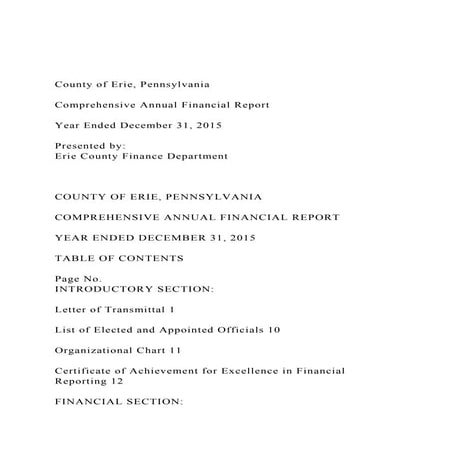 County of Erie, Pennsylvania

Comprehensive Annual Financial Report

Year Ended December 31, 2015

Presented by:
Erie County Finance Department

COUNTY OF ERIE, PENNSYLVANIA

COMPREHENSIVE ANNUAL FINANCIAL REPORT

YEAR ENDED DECEMBER 31, 2015

TABLE OF CONTENTS

Page No.
INTRODUCTORY SECTION:

Letter of Transmittal 1

List of Elected and Appointed Officials 10

Organizational Chart 11

Certificate of Achievement for Excellence in Financial Reporting 12

FINANCIAL SECTION: